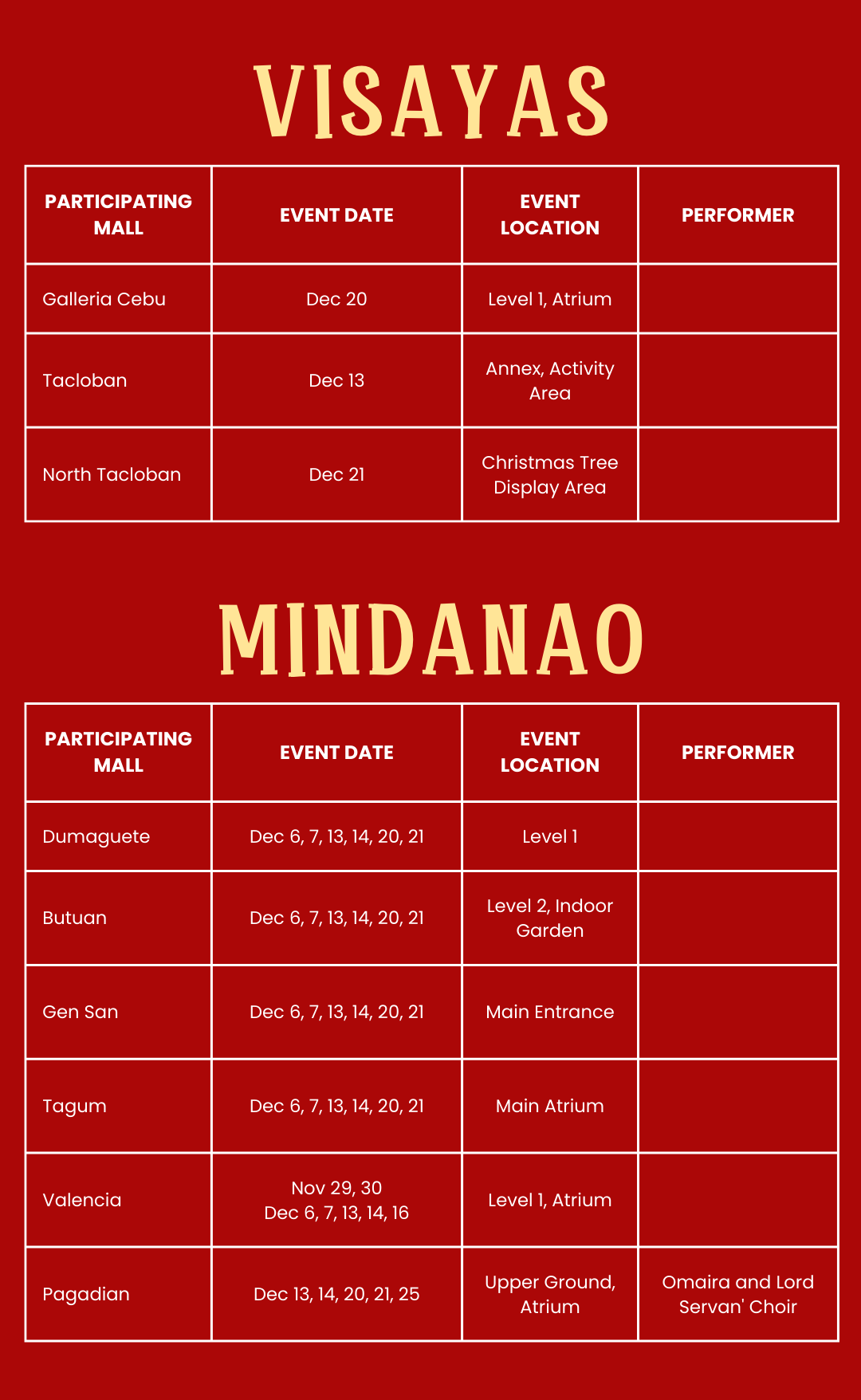 VISAYAS

| PARTICIPATING MALL | EVENT DATE | EVENT LOCATION | PERFORMER |
|---|---|---|---|
| Galleria Cebu | Dec 20 | Level 1, Atrium | |
| Tacloban | Dec 13 | Annex, Activity Area | |
| North Tacloban | Dec 21 | Christmas Tree Display Area | |

MINDANAO

| PARTICIPATING MALL | EVENT DATE | EVENT LOCATION | PERFORMER |
|---|---|---|---|
| Dumaguete | Dec 6, 7, 13, 14, 20, 21 | Level 1 | |
| Butuan | Dec 6, 7, 13, 14, 20, 21 | Level 2, Indoor Garden | |
| Gen San | Dec 6, 7, 13, 14, 20, 21 | Main Entrance | |
| Tagum | Dec 6, 7, 13, 14, 20, 21 | Main Atrium | |
| Valencia | Nov 29, 30 Dec 6, 7, 13, 14, 16 | Level 1, Atrium | |
| Pagadian | Dec 13, 14, 20, 21, 25 | Upper Ground, Atrium | Omaira and Lord Servan' Choir |